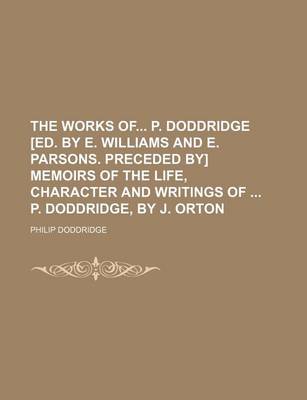 THE WORKS OF... P. DODDRIDGE [ED. BY E. WILLIAMS AND E. PARSONS. PRECEDED BY] MEMOIRS OF THE LIFE, CHARACTER AND WRITINGS OF ... P. DODDRIDGE, BY J. ORTON

PHILIP DODDRIDGE